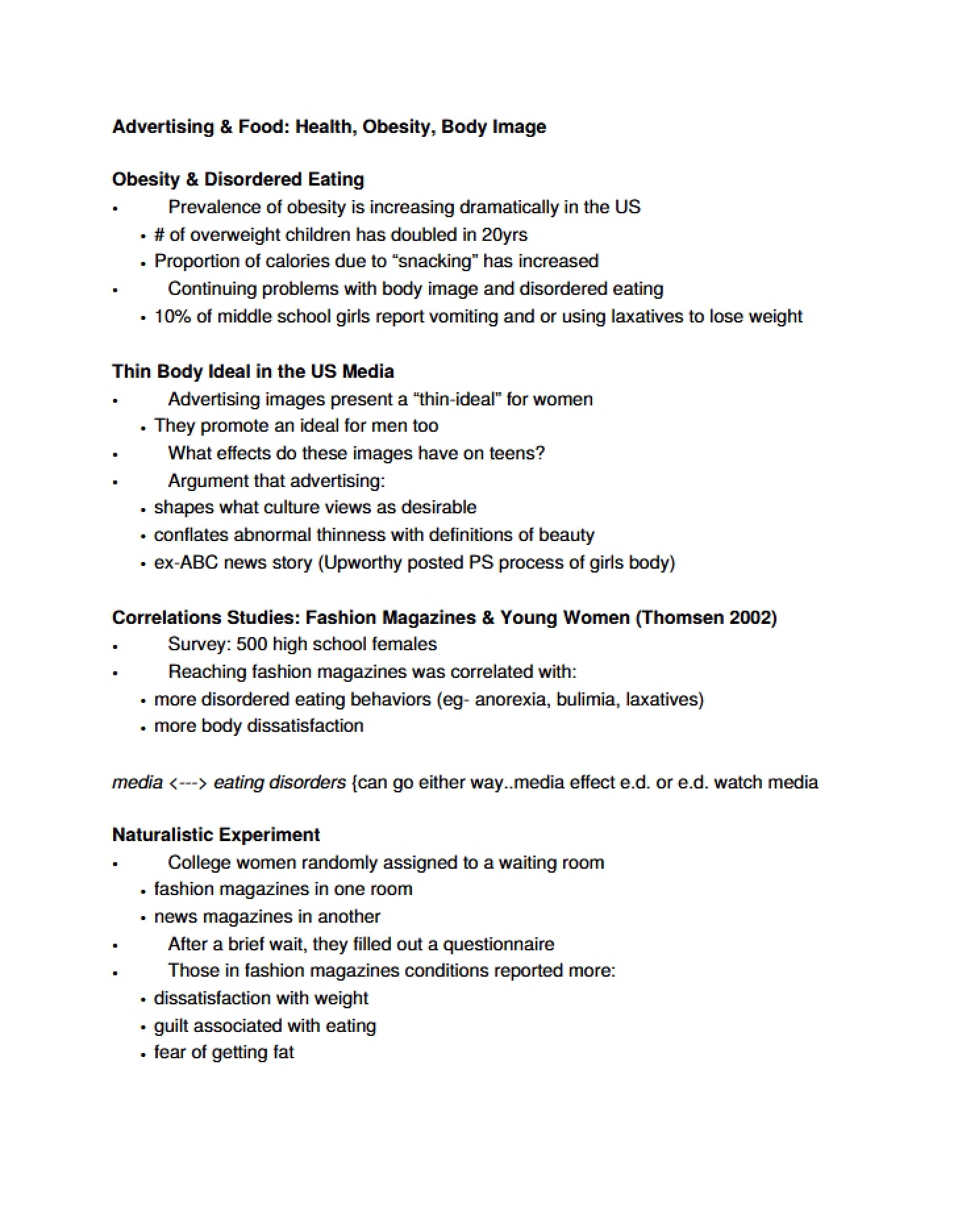 Advertising & Food: Health, Obesity, Body Image

Obesity & Disordered Eating
• Prevalence of obesity is increasing dramatically in the US
• # of overweight children has doubled in 20yrs
• Proportion of calories due to "snacking" has increased
• Continuing problems with body image and disordered eating
• 10% of middle school girls report vomiting and or using laxatives to lose weight

Thin Body Ideal in the US Media
• Advertising images present a "thin-ideal" for women
• They promote an ideal for men too
• What effects do these images have on teens?
• Argument that advertising:
• shapes what culture views as desirable
• conflates abnormal thinness with definitions of beauty
• ex-ABC news story (Upworthy posted PS process of girls body)

Correlations Studies: Fashion Magazines & Young Women (Thomsen 2002)
• Survey: 500 high school females
• Reaching fashion magazines was correlated with:
• more disordered eating behaviors (eg- anorexia, bulimia, laxatives)
• more body dissatisfaction

media <---> eating disorders {can go either way..media effect e.d. or e.d. watch media

Naturalistic Experiment
• College women randomly assigned to a waiting room
• fashion magazines in one room
• news magazines in another
• After a brief wait, they filled out a questionnaire
• Those in fashion magazines conditions reported more:
• dissatisfaction with weight
• guilt associated with eating
• fear of getting fat